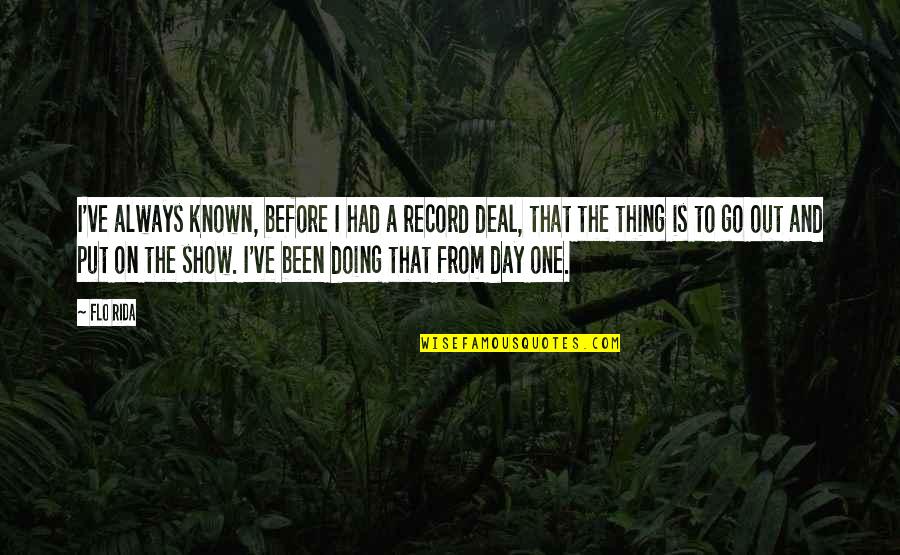 I'VE ALWAYS KNOWN, BEFORE I HAD A RECORD DEAL, THAT THE THING IS TO GO OUT AND PUT ON THE SHOW. I'VE BEEN DOING THAT FROM DAY ONE.

— FLO RIDA

WISEFAMOUSQUOTES.COM